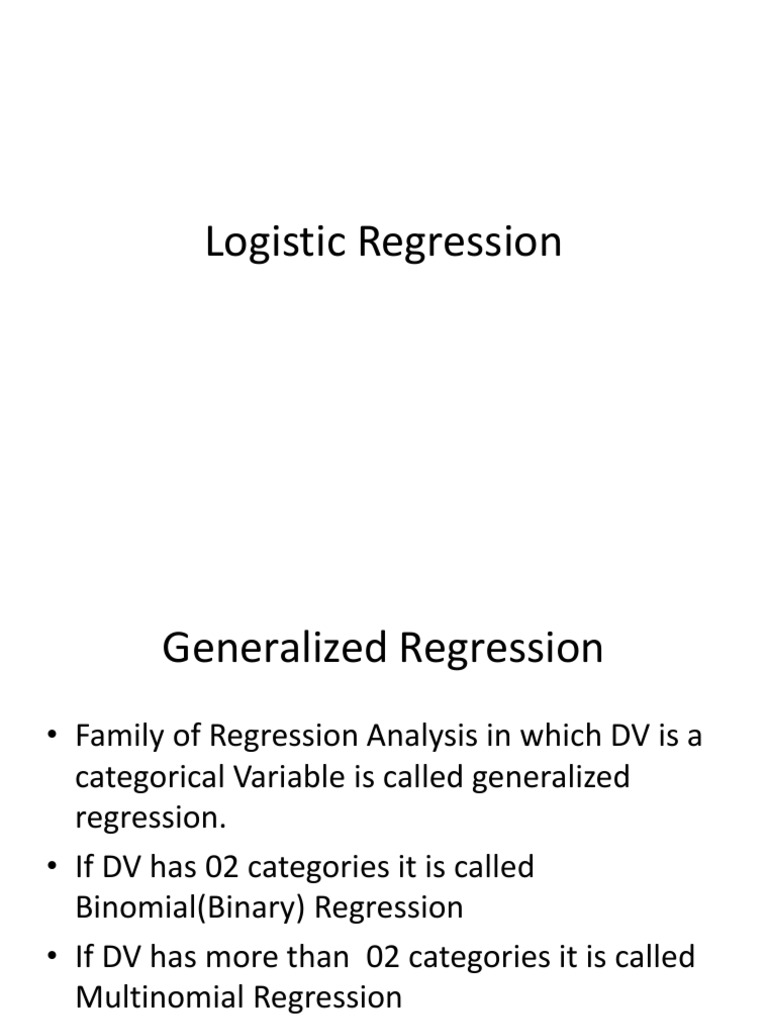 Logistic Regression

Generalized Regression

• Family of Regression Analysis in which DV is a categorical Variable is called generalized regression.
• If DV has 02 categories it is called Binomial(Binary) Regression
• If DV has more than 02 categories it is called Multinomial Regression